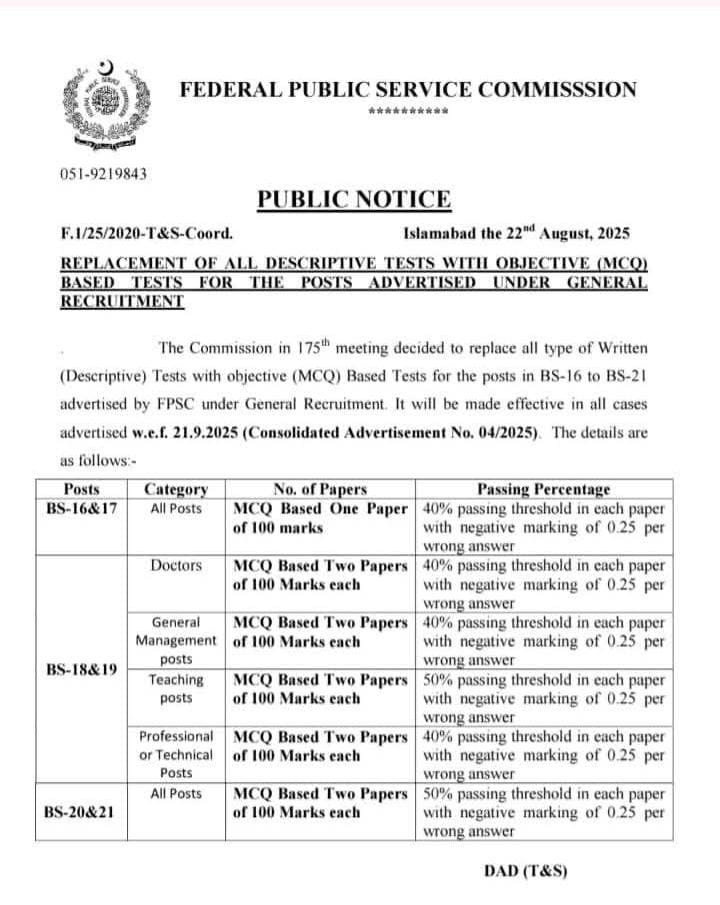 FEDERAL PUBLIC SERVICE COMMISSSION
***********

051-9219843

PUBLIC NOTICE

F.1/25/2020-T&S-Coord. Islamabad the 22$^{nd}$ August, 2025

REPLACEMENT OF ALL DESCRIPTIVE TESTS WITH OBJECTIVE (MCQ) BASED TESTS FOR THE POSTS ADVERTISED UNDER GENERAL RECRUITMENT

The Commission in 175$^{th}$ meeting decided to replace all type of Written (Descriptive) Tests with objective (MCQ) Based Tests for the posts in BS-16 to BS-21 advertised by FPSC under General Recruitment. It will be made effective in all cases advertised w.e.f. 21.9.2025 (Consolidated Advertisement No. 04/2025). The details are as follows:-

| Posts | Category | No. of Papers | Passing Percentage |
|---|---|---|---|
| BS-16&17 | All Posts | MCQ Based One Paper of 100 marks | 40% passing threshold in each paper with negative marking of 0.25 per wrong answer |
| BS-18&19 | Doctors | MCQ Based Two Papers of 100 Marks each | 40% passing threshold in each paper with negative marking of 0.25 per wrong answer |
| | General Management posts | MCQ Based Two Papers of 100 Marks each | 40% passing threshold in each paper with negative marking of 0.25 per wrong answer |
| | Teaching posts | MCQ Based Two Papers of 100 Marks each | 50% passing threshold in each paper with negative marking of 0.25 per wrong answer |
| | Professional or Technical Posts | MCQ Based Two Papers of 100 Marks each | 40% passing threshold in each paper with negative marking of 0.25 per wrong answer |
| BS-20&21 | All Posts | MCQ Based Two Papers of 100 Marks each | 50% passing threshold in each paper with negative marking of 0.25 per wrong answer |

DAD (T&S)